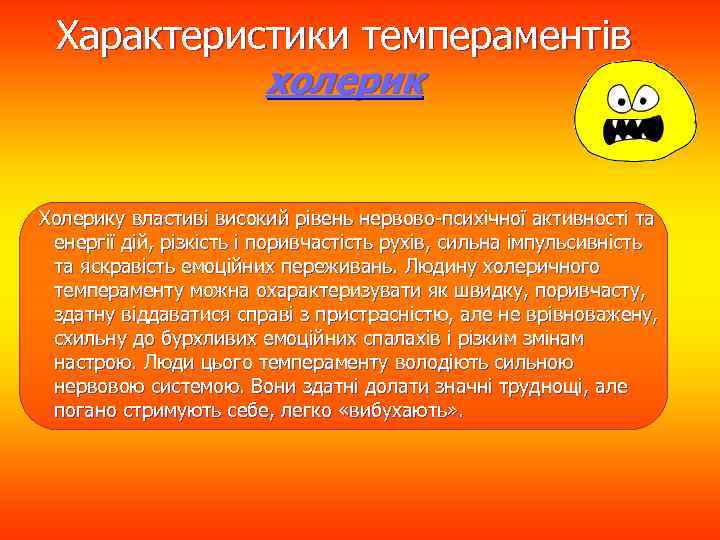 Характеристики темпераментів

холерик

Холерику властиві високий рівень нервово-психічної активності та енергії дій, різкість і поривчастість рухів, сильна імпульсивність та яскравість емоційних переживань. Людину холеричного темпераменту можна охарактеризувати як швидку, поривчасту, здатну віддаватися справі з пристрасністю, але не врівноважену, схильну до бурхливих емоційних спалахів і різким змінам настрою. Люди цього темпераменту володіють сильною нервовою системою. Вони здатні долати значні труднощі, але погано стримують себе, легко «вибухають».